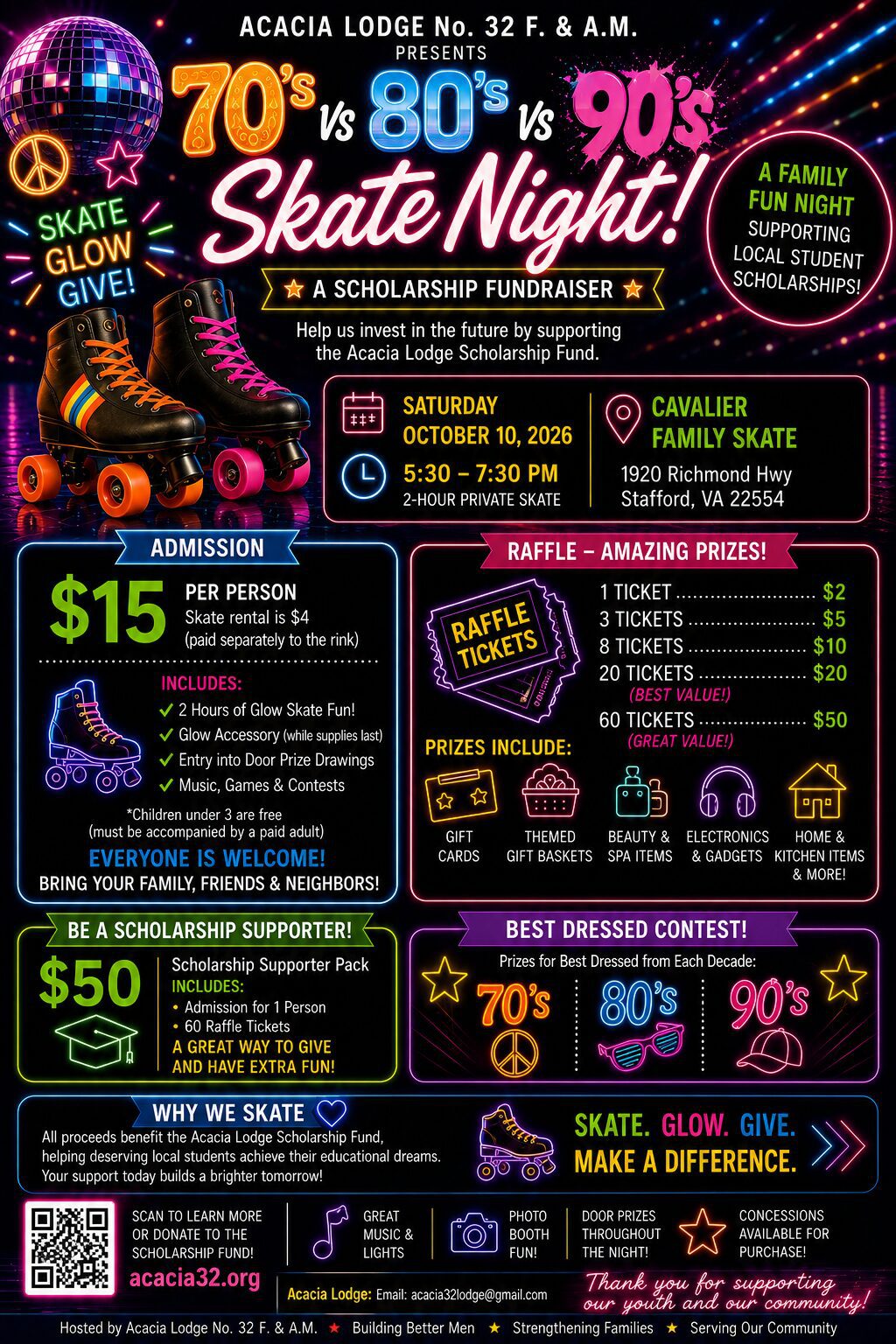 ACACIA LODGE No. 32 F. & A.M.
PRESENTS

70's Vs 80's Vs 90's

Skate Night!

SKATE
GLOW
GIVE!

A FAMILY FUN NIGHT SUPPORTING LOCAL STUDENT SCHOLARSHIPS!

A SCHOLARSHIP FUNDRAISER

Help us invest in the future by supporting the Acacia Lodge Scholarship Fund.

SATURDAY
OCTOBER 10, 2026

5:30 – 7:30 PM
2-HOUR PRIVATE SKATE

CAVALIER
FAMILY SKATE

1920 Richmond Hwy
Stafford, VA 22554

ADMISSION

$15

PER PERSON
Skate rental is $4
(paid separately to the rink)

INCLUDES:
✓ 2 Hours of Glow Skate Fun!
✓ Glow Accessory (while supplies last)
✓ Entry into Door Prize Drawings
✓ Music, Games & Contests

*Children under 3 are free
(must be accompanied by a paid adult)

EVERYONE IS WELCOME!
BRING YOUR FAMILY, FRIENDS & NEIGHBORS!

RAFFLE – AMAZING PRIZES!

RAFFLE TICKETS

1 TICKET $2
3 TICKETS $5
8 TICKETS $10
20 TICKETS $20
(BEST VALUE!)
60 TICKETS $50
(GREAT VALUE!)

PRIZES INCLUDE:

GIFT CARDS
THEMED GIFT BASKETS
BEAUTY & SPA ITEMS
ELECTRONICS & GADGETS
HOME & KITCHEN ITEMS & MORE!

BE A SCHOLARSHIP SUPPORTER!

$50

Scholarship Supporter Pack
INCLUDES:
• Admission for 1 Person
• 60 Raffle Tickets
A GREAT WAY TO GIVE AND HAVE EXTRA FUN!

BEST DRESSED CONTEST!

Prizes for Best Dressed from Each Decade:

70's
80's
90's

WHY WE SKATE

All proceeds benefit the Acacia Lodge Scholarship Fund, helping deserving local students achieve their educational dreams. Your support today builds a brighter tomorrow!

SKATE. GLOW. GIVE.
MAKE A DIFFERENCE.

SCAN TO LEARN MORE OR DONATE TO THE SCHOLARSHIP FUND!
acacia32.org

GREAT MUSIC & LIGHTS

PHOTO BOOTH FUN!

DOOR PRIZES THROUGHOUT THE NIGHT!

CONCESSIONS AVAILABLE FOR PURCHASE!

Acacia Lodge: Email: acacia32lodge@gmail.com

Thank you for supporting our youth and our community!

Hosted by Acacia Lodge No. 32 F. & A.M. ★ Building Better Men ★ Strengthening Families ★ Serving Our Community